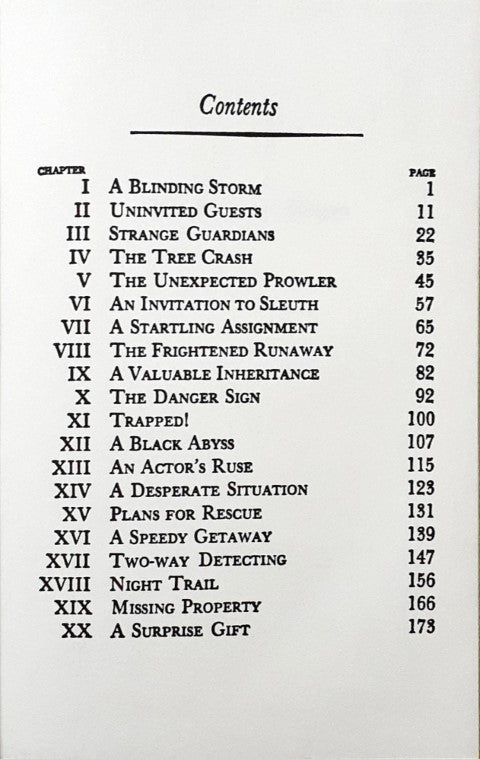 Contents

| CHAPTER | | PAGE |
|---|---|---|
| I | A Blinding Storm | 1 |
| II | Uninvited Guests | 11 |
| III | Strange Guardians | 22 |
| IV | The Tree Crash | 35 |
| V | The Unexpected Prowler | 45 |
| VI | An Invitation to Sleuth | 57 |
| VII | A Startling Assignment | 65 |
| VIII | The Frightened Runaway | 72 |
| IX | A Valuable Inheritance | 82 |
| X | The Danger Sign | 92 |
| XI | Trapped! | 100 |
| XII | A Black Abyss | 107 |
| XIII | An Actor's Ruse | 115 |
| XIV | A Desperate Situation | 123 |
| XV | Plans for Rescue | 131 |
| XVI | A Speedy Getaway | 139 |
| XVII | Two-way Detecting | 147 |
| XVIII | Night Trail | 156 |
| XIX | Missing Property | 166 |
| XX | A Surprise Gift | 173 |